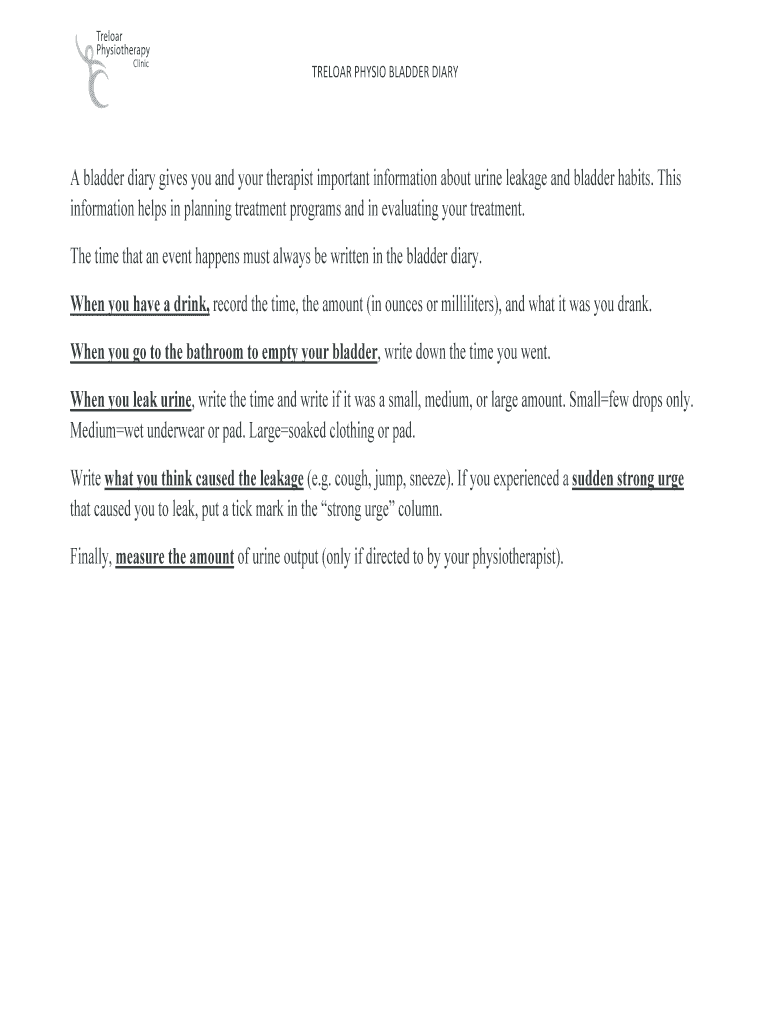 Treloar Physiotherapy Clinic

TRELOAR PHYSIO BLADDER DIARY

A bladder diary gives you and your therapist important information about urine leakage and bladder habits. This information helps in planning treatment programs and in evaluating your treatment.

The time that an event happens must always be written in the bladder diary.

When you have a drink, record the time, the amount (in ounces or milliliters), and what it was you drank.

When you go to the bathroom to empty your bladder, write down the time you went.

When you leak urine, write the time and write if it was a small, medium, or large amount. Small=few drops only. Medium=wet underwear or pad. Large=soaked clothing or pad.

Write what you think caused the leakage (e.g. cough, jump, sneeze). If you experienced a sudden strong urge that caused you to leak, put a tick mark in the “strong urge” column.

Finally, measure the amount of urine output (only if directed to by your physiotherapist).